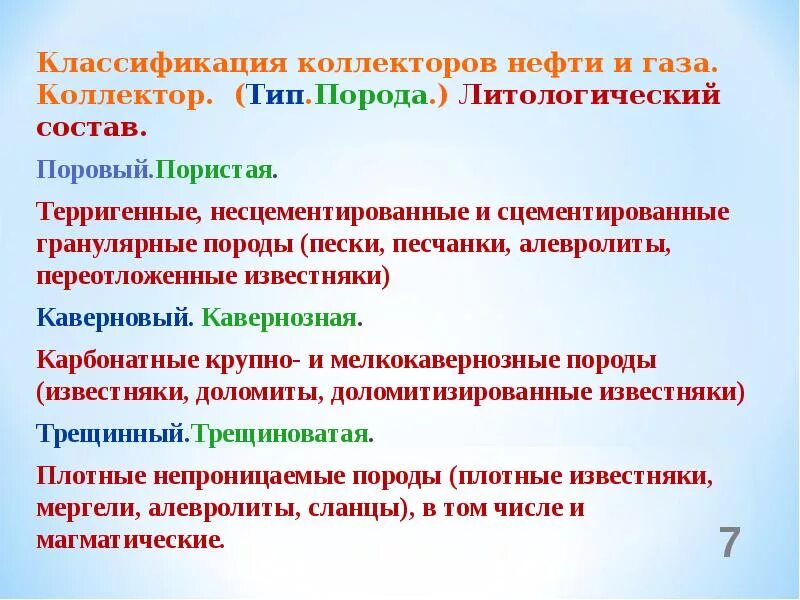 Классификация коллекторов нефти и газа. Коллектор. (Тип.Порода.) Литологический состав.

Поровый.Пористая.

Терригенные, несцементированные и сцементированные гранулярные породы (пески, песчанки, алевролиты, переотложенные известняки)

Каверновый. Кавернозная.

Карбонатные крупно- и мелкокавернозные породы (известняки, доломиты, доломитизированные известняки)

Трещинный.Трещиноватая.

Плотные непроницаемые породы (плотные известняки, мергели, алевролиты, сланцы), в том числе и магматические.

7